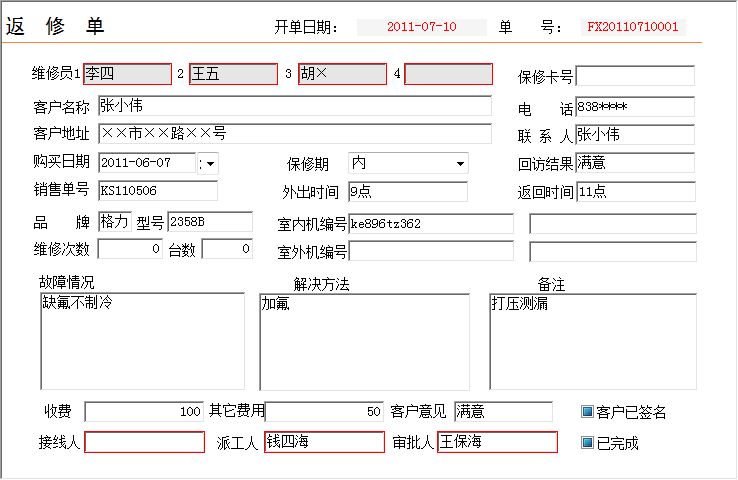 返 修 单

开单日期： 2011-07-10 单 号： FX20110710001

维修员1 李四 2 王五 3 胡× 4

保修卡号

客户名称 张小伟

电 话 838****

客户地址 ××市××路××号

联 系 人 张小伟

购买日期 2011-06-07

保修期 内

回访结果 满意

销售单号 KS110506

外出时间 9点

返回时间 11点

品 牌 格力 型号 2358B

室内机编号 ke896tz362

维修次数 0 台数 0

室外机编号

故障情况
缺氟不制冷

解决方法
加氟

备注
打压测漏

收费 100 其它费用 50 客户意见 满意

客户已签名

接线人 派工人 钱四海 审批人 王保海

已完成